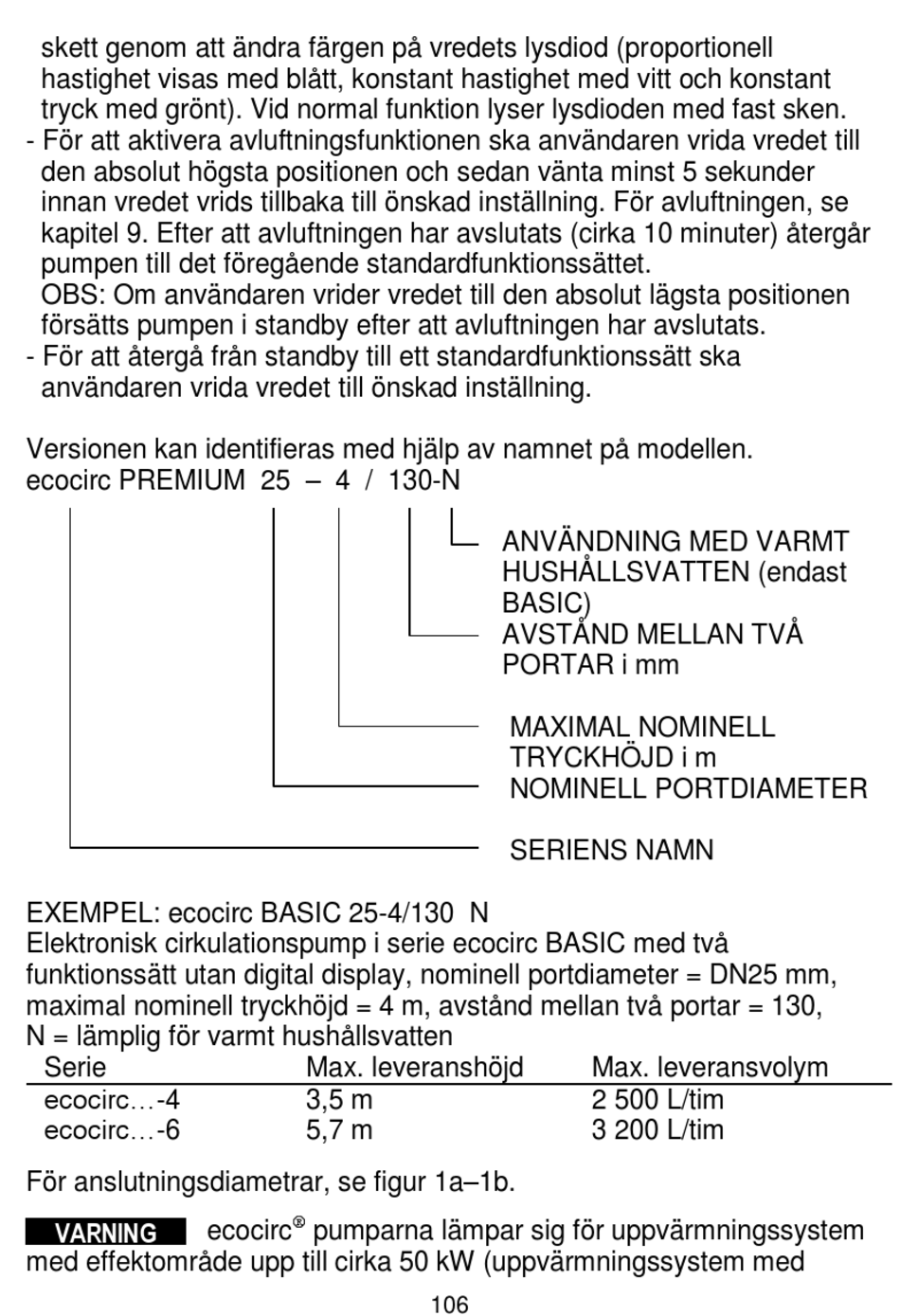 skett genom att ändra färgen på vredets lysdiod (proportionell hastighet visas med blått, konstant hastighet med vitt och konstant tryck med grönt). Vid normal funktion lyser lysdioden med fast sken.
- För att aktivera avluftningsfunktionen ska användaren vrida vredet till den absolut högsta positionen och sedan vänta minst 5 sekunder innan vredet vrids tillbaka till önskad inställning. För avluftningen, se kapitel 9. Efter att avluftningen har avslutats (cirka 10 minuter) återgår pumpen till det föregående standardfunktionssättet.
OBS: Om användaren vrider vredet till den absolut lägsta positionen försätts pumpen i standby efter att avluftningen har avslutats.
- För att återgå från standby till ett standardfunktionssätt ska användaren vrida vredet till önskad inställning.

Versionen kan identifieras med hjälp av namnet på modellen.
ecocirc PREMIUM 25 – 4 / 130-N

ANVÄNDNING MED VARMT HUSHÅLLSVATTEN (endast BASIC)
AVSTÅND MELLAN TVÅ PORTAR i mm

MAXIMAL NOMINELL TRYCKHÖJD i m
NOMINELL PORTDIAMETER

SERIENS NAMN

EXEMPEL: ecocirc BASIC 25-4/130 N
Elektronisk cirkulationspump i serie ecocirc BASIC med två funktionssätt utan digital display, nominell portdiameter = DN25 mm, maximal nominell tryckhöjd = 4 m, avstånd mellan två portar = 130, N = lämplig för varmt hushållsvatten

| Serie | Max. leveranshöjd | Max. leveransvolym |
|---|---|---|
| ecocirc…-4 | 3,5 m | 2 500 L/tim |
| ecocirc…-6 | 5,7 m | 3 200 L/tim |

För anslutningsdiametrar, se figur 1a–1b.

VARNING ecocirc® pumparna lämpar sig för uppvärmningssystem med effektområde upp till cirka 50 kW (uppvärmningssystem med

106